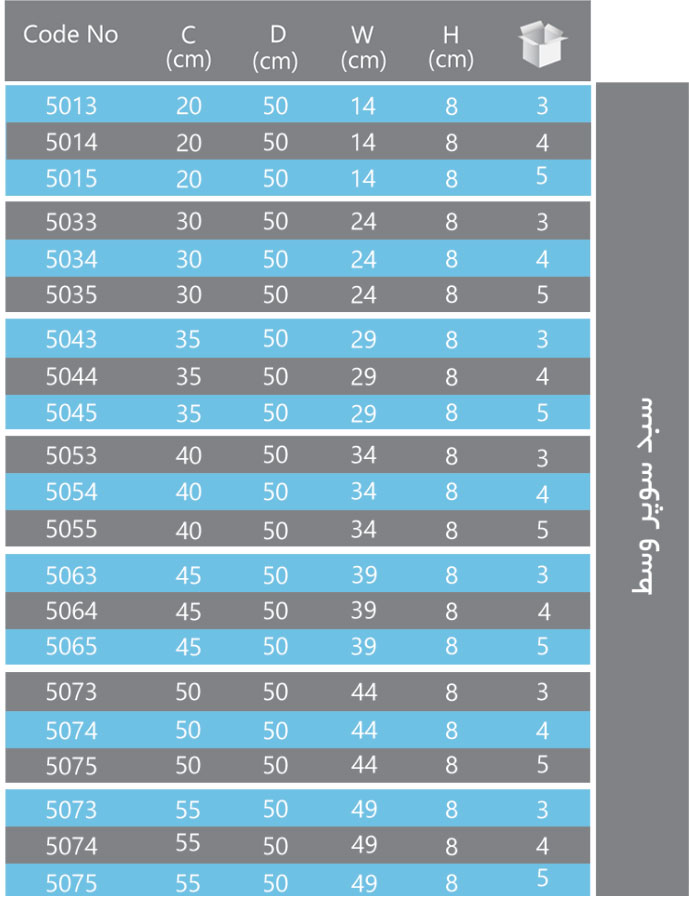 | Code No | C (cm) | D (cm) | W (cm) | H (cm) | |
|---|---|---|---|---|---|
| 5013 | 20 | 50 | 14 | 8 | 3 |
| 5014 | 20 | 50 | 14 | 8 | 4 |
| 5015 | 20 | 50 | 14 | 8 | 5 |
| 5033 | 30 | 50 | 24 | 8 | 3 |
| 5034 | 30 | 50 | 24 | 8 | 4 |
| 5035 | 30 | 50 | 24 | 8 | 5 |
| 5043 | 35 | 50 | 29 | 8 | 3 |
| 5044 | 35 | 50 | 29 | 8 | 4 |
| 5045 | 35 | 50 | 29 | 8 | 5 |
| 5053 | 40 | 50 | 34 | 8 | 3 |
| 5054 | 40 | 50 | 34 | 8 | 4 |
| 5055 | 40 | 50 | 34 | 8 | 5 |
| 5063 | 45 | 50 | 39 | 8 | 3 |
| 5064 | 45 | 50 | 39 | 8 | 4 |
| 5065 | 45 | 50 | 39 | 8 | 5 |
| 5073 | 50 | 50 | 44 | 8 | 3 |
| 5074 | 50 | 50 | 44 | 8 | 4 |
| 5075 | 50 | 50 | 44 | 8 | 5 |
| 5073 | 55 | 50 | 49 | 8 | 3 |
| 5074 | 55 | 50 | 49 | 8 | 4 |
| 5075 | 55 | 50 | 49 | 8 | 5 |

سبد سوپر وسط